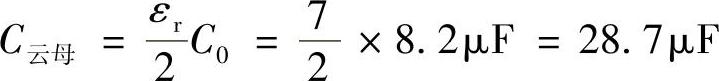 $C_{云母} = \frac{\varepsilon_r}{2}C_0 = \frac{7}{2} \times 8.2\mu F = 28.7\mu F$